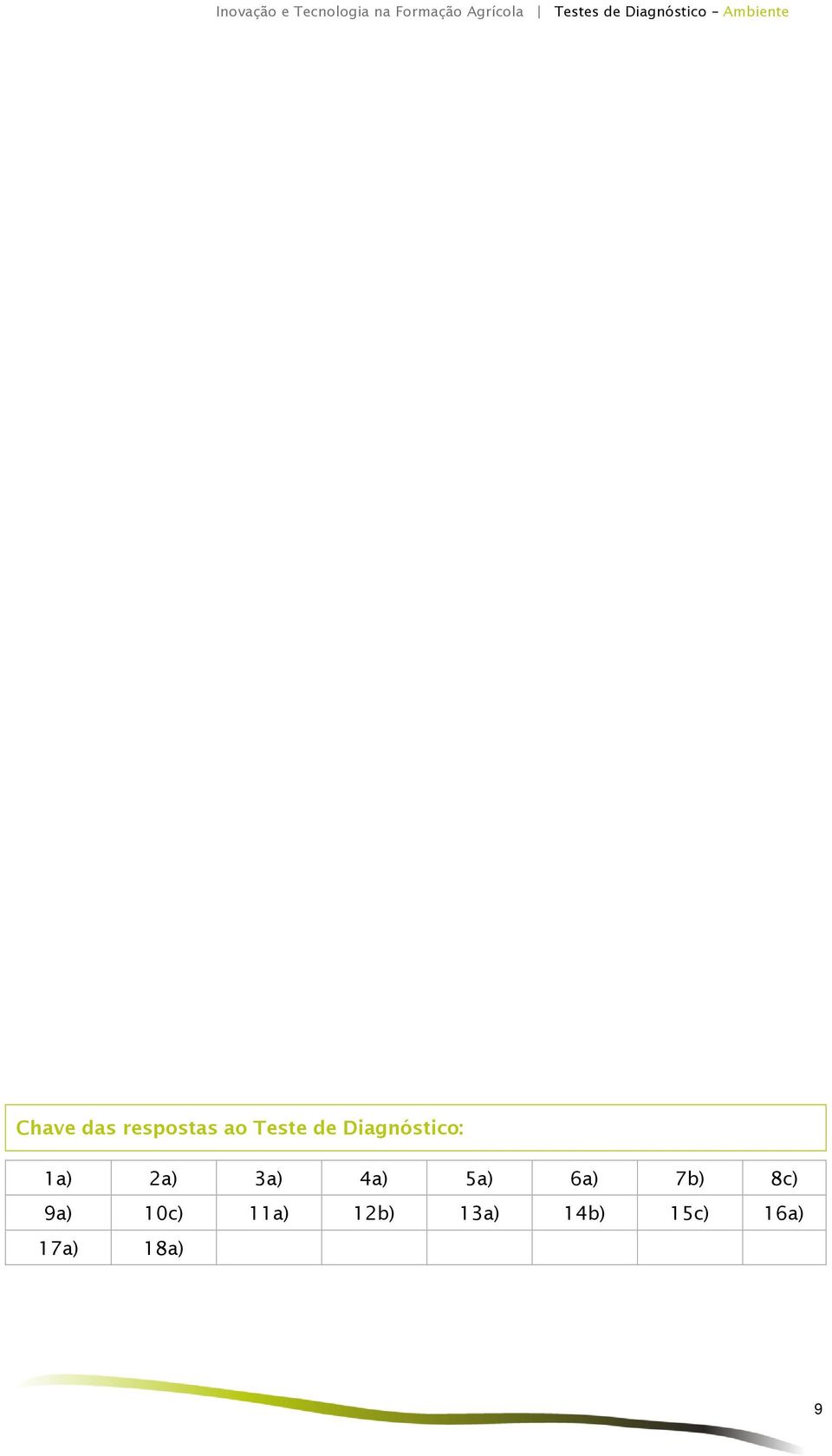 Inovação e Tecnologia na Formação Agrícola | Testes de Diagnóstico - Ambiente

Chave das respostas ao Teste de Diagnóstico:

| 1a) | 2a) | 3a) | 4a) | 5a) | 6a) | 7b) | 8c) |
|---|---|---|---|---|---|---|---|
| 9a) | 10c) | 11a) | 12b) | 13a) | 14b) | 15c) | 16a) |
| 17a) | 18a) | | | | | | |

9